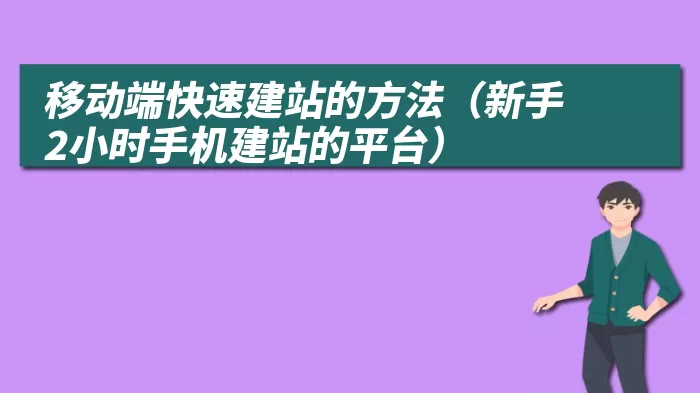 移动端快速建站的方法（新手2小时手机建站的平台）